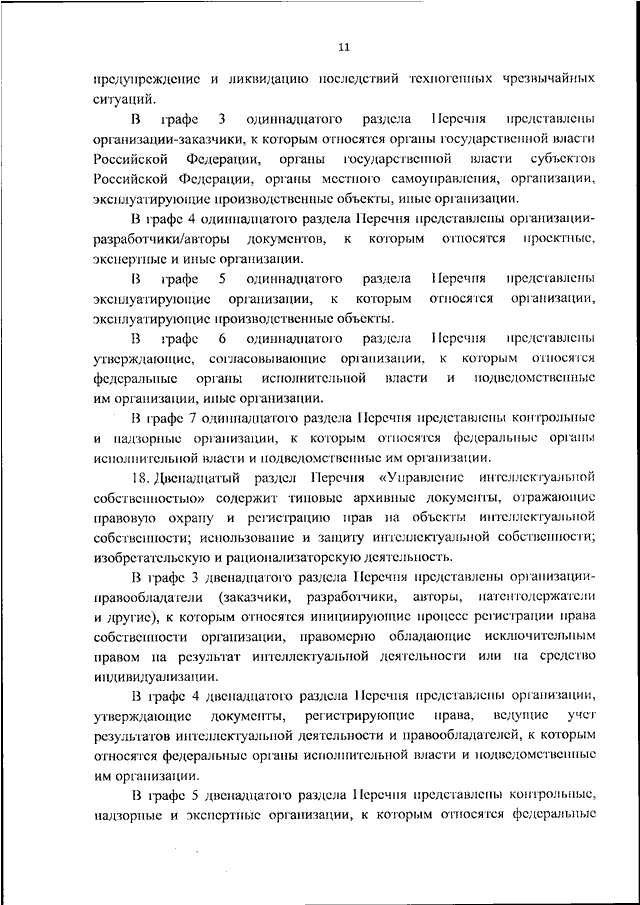 11

предупреждение и ликвидацию последствий техногенных чрезвычайных ситуаций.

В графе 3 одиннадцатого раздела Перечня представлены организации-заказчики, к которым относятся органы государственной власти Российской Федерации, органы государственной власти субъектов Российской Федерации, органы местного самоуправления, организации, эксплуатирующие производственные объекты, иные организации.

В графе 4 одиннадцатого раздела Перечня представлены организации-разработчики/авторы документов, к которым относятся проектные, экспертные и иные организации.

В графе 5 одиннадцатого раздела Перечня представлены эксплуатирующие организации, к которым относятся организации, эксплуатирующие производственные объекты.

В графе 6 одиннадцатого раздела Перечня представлены утверждающие, согласовывающие организации, к которым относятся федеральные органы исполнительной власти и подведомственные им организации, иные организации.

В графе 7 одиннадцатого раздела Перечня представлены контрольные и надзорные организации, к которым относятся федеральные органы исполнительной власти и подведомственные им организации.

18. Двенадцатый раздел Перечня «Управление интеллектуальной собственностью» содержит типовые архивные документы, отражающие правовую охрану и регистрацию прав на объекты интеллектуальной собственности; использование и защиту интеллектуальной собственности; изобретательскую и рационализаторскую деятельность.

В графе 3 двенадцатого раздела Перечня представлены организации-правообладатели (заказчики, разработчики, авторы, патентодержатели и другие), к которым относятся инициирующие процесс регистрации права собственности организации, правомерно обладающие исключительным правом на результат интеллектуальной деятельности или на средство индивидуализации.

В графе 4 двенадцатого раздела Перечня представлены организации, утверждающие документы, регистрирующие права, ведущие учет результатов интеллектуальной деятельности и правообладателей, к которым относятся федеральные органы исполнительной власти и подведомственные им организации.

В графе 5 двенадцатого раздела Перечня представлены контрольные, надзорные и экспертные организации, к которым относятся федеральные